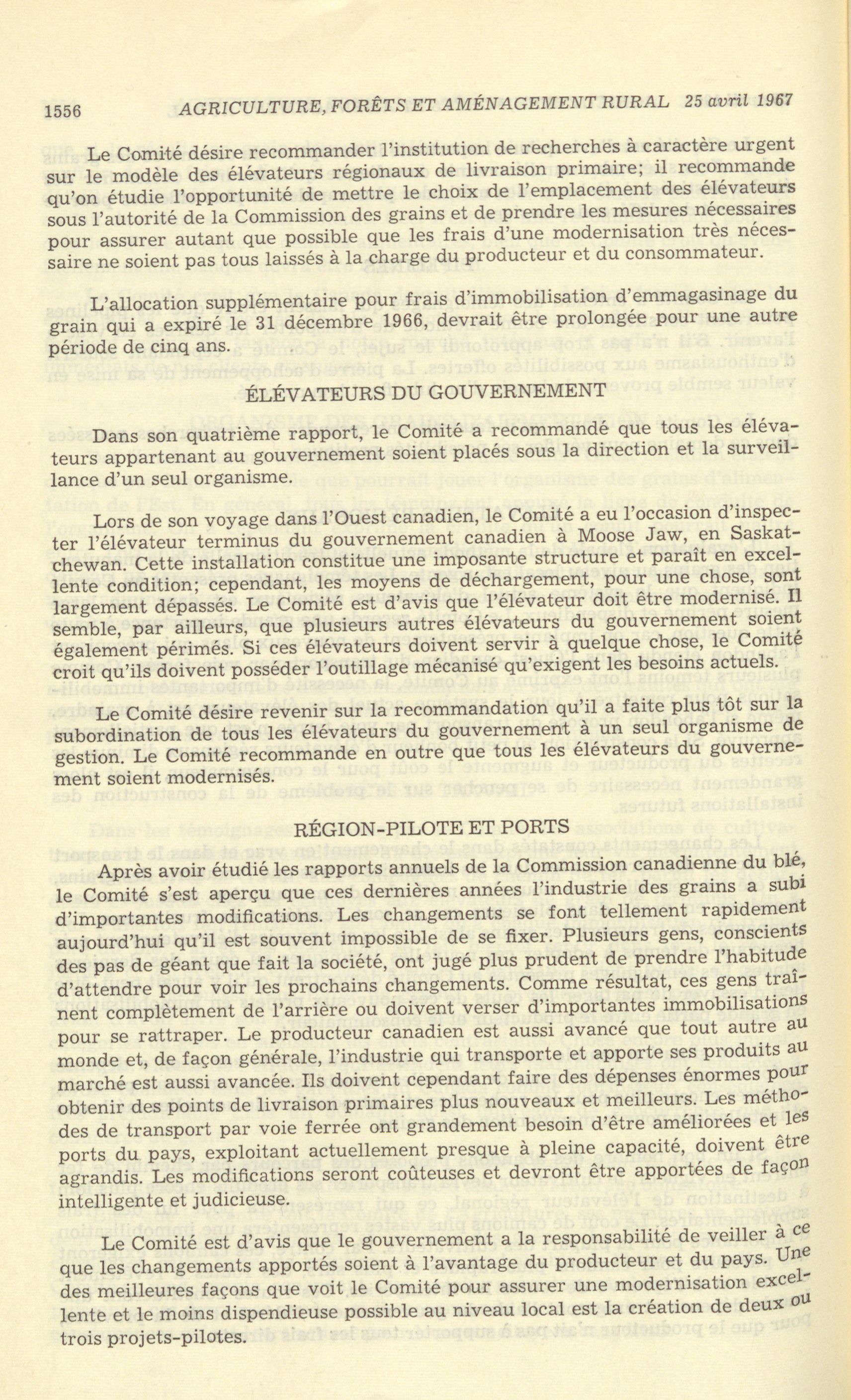 1556 AGRICULTURE, FORÊTS ET AMÉNAGEMENT RURAL 25 avril 1967

Le Comité désire recommander l'institution de recherches à caractère urgent sur le modèle des élévateurs régionaux de livraison primaire; il recommande qu'on étudie l'opportunité de mettre le choix de l'emplacement des élévateurs sous l'autorité de la Commission des grains et de prendre les mesures nécessaires pour assurer autant que possible que les frais d'une modernisation très nécessaire ne soient pas tous laissés à la charge du producteur et du consommateur.

L'allocation supplémentaire pour frais d'immobilisation d'emmagasinage du grain qui a expiré le 31 décembre 1966, devrait être prolongée pour une autre période de cinq ans.

ÉLÉVATEURS DU GOUVERNEMENT

Dans son quatrième rapport, le Comité a recommandé que tous les élévateurs appartenant au gouvernement soient placés sous la direction et la surveillance d'un seul organisme.

Lors de son voyage dans l'Ouest canadien, le Comité a eu l'occasion d'inspecter l'élévateur terminus du gouvernement canadien à Moose Jaw, en Saskatchewan. Cette installation constitue une imposante structure et paraît en excellente condition; cependant, les moyens de déchargement, pour une chose, sont largement dépassés. Le Comité est d'avis que l'élévateur doit être modernisé. Il semble, par ailleurs, que plusieurs autres élévateurs du gouvernement soient également périmés. Si ces élévateurs doivent servir à quelque chose, le Comité croit qu'ils doivent posséder l'outillage mécanisé qu'exigent les besoins actuels.

Le Comité désire revenir sur la recommandation qu'il a faite plus tôt sur la subordination de tous les élévateurs du gouvernement à un seul organisme de gestion. Le Comité recommande en outre que tous les élévateurs du gouvernement soient modernisés.

RÉGION-PILOTE ET PORTS

Après avoir étudié les rapports annuels de la Commission canadienne du blé, le Comité s'est aperçu que ces dernières années l'industrie des grains a subi d'importantes modifications. Les changements se font tellement rapidement aujourd'hui qu'il est souvent impossible de se fixer. Plusieurs gens, conscients des pas de géant que fait la société, ont jugé plus prudent de prendre l'habitude d'attendre pour voir les prochains changements. Comme résultat, ces gens traînent complètement de l'arrière ou doivent verser d'importantes immobilisations pour se rattraper. Le producteur canadien est aussi avancé que tout autre au monde et, de façon générale, l'industrie qui transporte et apporte ses produits au marché est aussi avancée. Ils doivent cependant faire des dépenses énormes pour obtenir des points de livraison primaires plus nouveaux et meilleurs. Les méthodes de transport par voie ferrée ont grandement besoin d'être améliorées et les ports du pays, exploitant actuellement presque à pleine capacité, doivent être agrandis. Les modifications seront coûteuses et devront être apportées de façon intelligente et judicieuse.

Le Comité est d'avis que le gouvernement a la responsabilité de veiller à ce que les changements apportés soient à l'avantage du producteur et du pays. Une des meilleures façons que voit le Comité pour assurer une modernisation excellente et le moins dispendieuse possible au niveau local est la création de deux ou trois projets-pilotes.